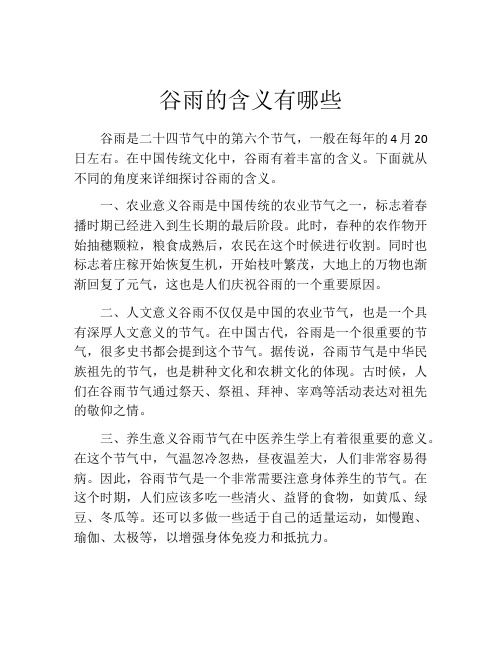 谷雨的含义有哪些

谷雨是二十四节气中的第六个节气，一般在每年的4月20日左右。在中国传统文化中，谷雨有着丰富的含义。下面就从不同的角度来详细探讨谷雨的含义。

一、农业意义谷雨是中国传统的农业节气之一，标志着春播时期已经进入到生长期的最后阶段。此时，春种的农作物开始抽穗颗粒，粮食成熟后，农民在这个时候进行收割。同时也标志着庄稼开始恢复生机，开始枝叶繁茂，大地上的万物也渐渐回复了元气，这也是人们庆祝谷雨的一个重要原因。

二、人文意义谷雨不仅仅是中国的农业节气，也是一个具有深厚人文意义的节气。在中国古代，谷雨是一个很重要的节气，很多史书都会提到这个节气。据传说，谷雨节气是中华民族祖先的节气，也是耕种文化和农耕文化的体现。古时候，人们在谷雨节气通过祭天、祭祖、拜神、宰鸡等活动表达对祖先的敬仰之情。

三、养生意义谷雨节气在中医养生学上有着很重要的意义。在这个节气中，气温忽冷忽热，昼夜温差大，人们非常容易得病。因此，谷雨节气是一个非常需要注意身体养生的节气。在这个时期，人们应该多吃一些清火、益肾的食物，如黄瓜、绿豆、冬瓜等。还可以多做一些适于自己的适量运动，如慢跑、瑜伽、太极等，以增强身体免疫力和抵抗力。